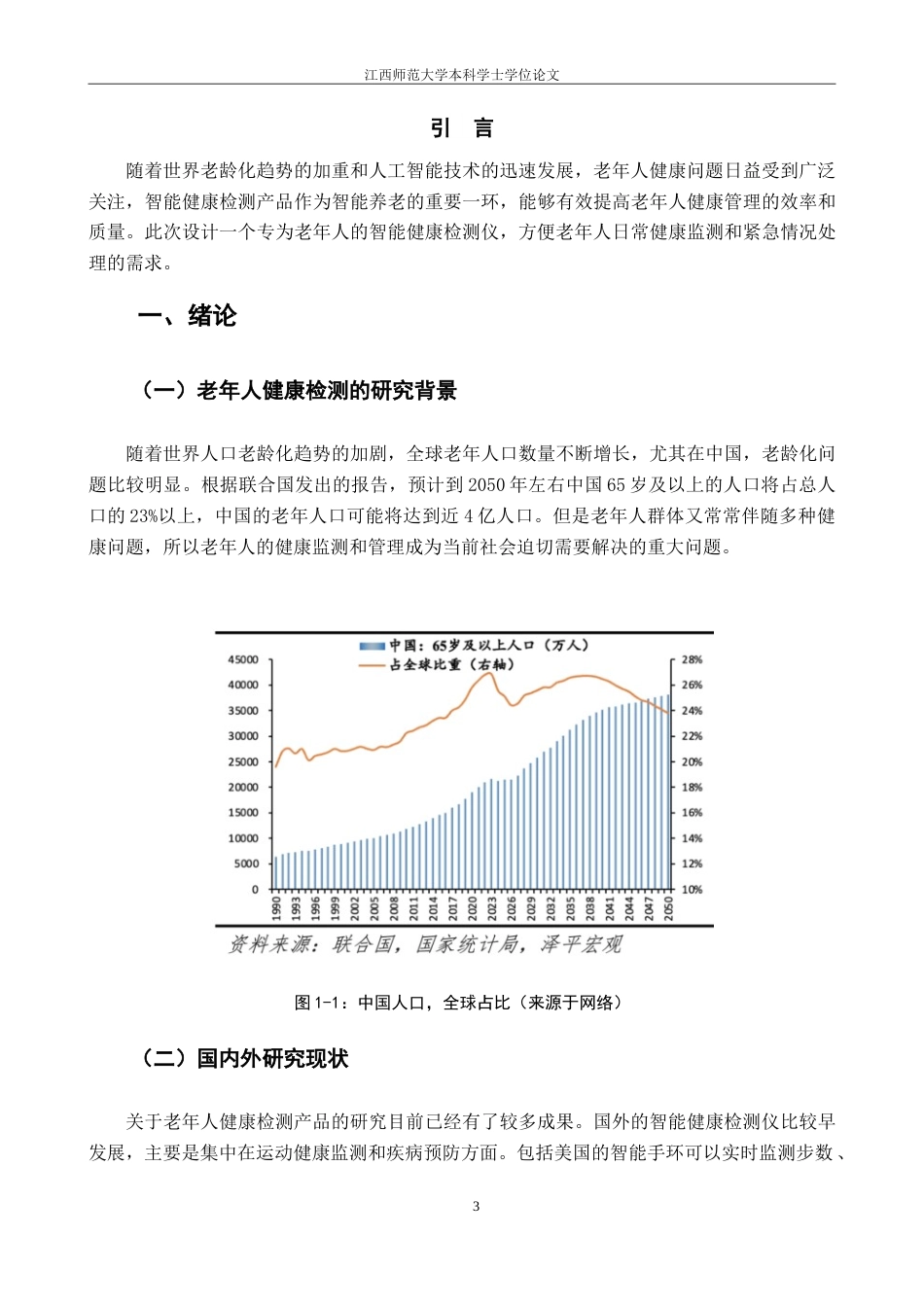 江西师范大学本科学士学位论文

引 言

随着世界老龄化趋势的加重和人工智能技术的迅速发展，老年人健康问题日益受到广泛关注，智能健康检测产品作为智能养老的重要一环，能够有效提高老年人健康管理的效率和质量。此次设计一个专为老年人的智能健康检测仪，方便老年人日常健康监测和紧急情况处理的需求。

一、绪论

（一）老年人健康检测的研究背景

随着世界人口老龄化趋势的加剧，全球老年人口数量不断增长，尤其在中国，老龄化问题比较明显。根据联合国发出的报告，预计到 2050 年左右中国 65 岁及以上的人口将占总人口的 23%以上，中国的老年人口可能将达到近 4 亿人口。但是老年人群体又常常伴随多种健康问题，所以老年人的健康监测和管理成为当前社会迫切需要解决的重大问题。

中国：65岁及以上人口（万人）
占全球比重（右轴）
45000
40000
35000
30000
25000
20000
15000
10000
5000
0
28%
26%
24%
22%
20%
18%
16%
14%
12%
10%
1990
1993
1996
1999
2002
2005
2008
2011
2014
2017
2020
2023
2026
2029
2032
2035
2038
2041
2044
2047
2050
资料来源：联合国，国家统计局，泽平宏观

图 1-1：中国人口，全球占比（来源于网络）

（二）国内外研究现状

关于老年人健康检测产品的研究目前已经有了较多成果。国外的智能健康检测仪比较早发展，主要是集中在运动健康监测和疾病预防方面。包括美国的智能手环可以实时监测步数、

3